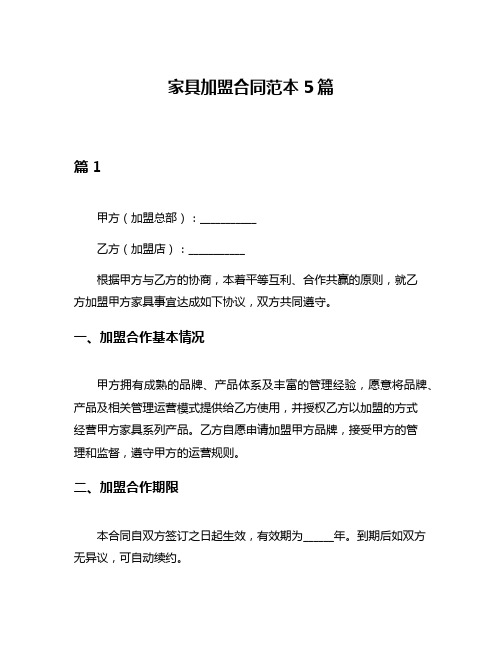 家具加盟合同范本 5 篇

篇 1

甲方（加盟总部）：__________

乙方（加盟店）：__________

根据甲方与乙方的协商，本着平等互利、合作共赢的原则，就乙方加盟甲方家具事宜达成如下协议，双方共同遵守。

一、加盟合作基本情况

甲方拥有成熟的品牌、产品体系及丰富的管理经验，愿意将品牌、产品及相关管理运营模式提供给乙方使用，并授权乙方以加盟的方式经营甲方家具系列产品。乙方自愿申请加盟甲方品牌，接受甲方的管理和监督，遵守甲方的运营规则。

二、加盟合作期限

本合同自双方签订之日起生效，有效期为_____年。到期后如双方无异议，可自动续约。